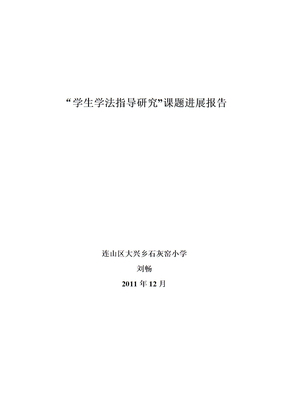 “学生学法指导研究”课题进展报告

连山区大兴乡石灰窑小学

刘畅

2011 年 12 月